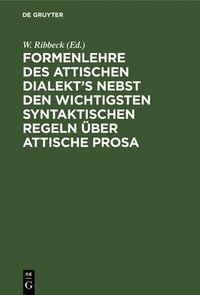 DE GRUYTER

W. Ribbeck (Ed.)

FORMENLEHRE DES ATTISCHEN DIALEKT'S NEBST DEN WICHTIGSTEN SYNTAKTISCHEN REGELN ÜBER ATTISCHE PROSA

DE G